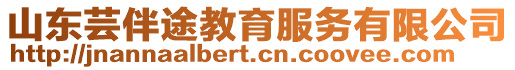 山东芸伴途教育服务有限公司
http://jnannaalbert.cn.coovee.com